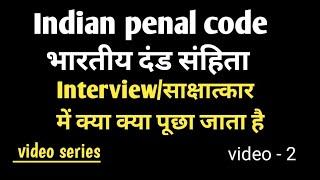 Indian penal code
भारतीय दंड संहिता
Interview/साक्षात्कार
में क्या क्या पूछा जाता है

video series

video - 2